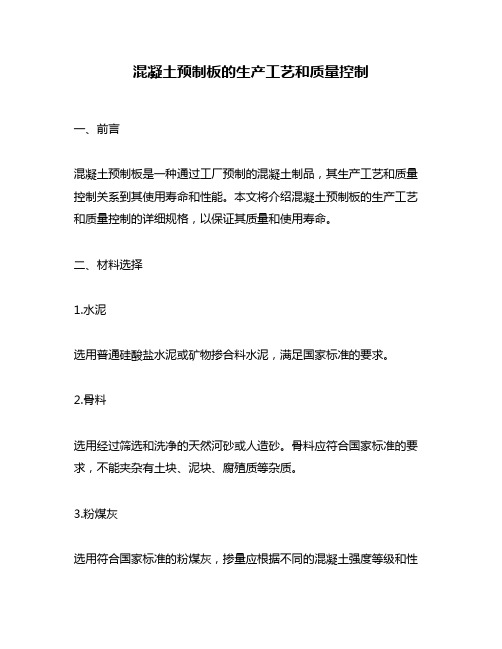 混凝土预制板的生产工艺和质量控制

一、前言

混凝土预制板是一种通过工厂预制的混凝土制品，其生产工艺和质量控制关系到其使用寿命和性能。本文将介绍混凝土预制板的生产工艺和质量控制的详细规格，以保证其质量和使用寿命。

二、材料选择

1.水泥

选用普通硅酸盐水泥或矿物掺合料水泥，满足国家标准的要求。

2.骨料

选用经过筛选和洗净的天然河砂或人造砂。骨料应符合国家标准的要求，不能夹杂有土块、泥块、腐殖质等杂质。

3.粉煤灰

选用符合国家标准的粉煤灰，掺量应根据不同的混凝土强度等级和性